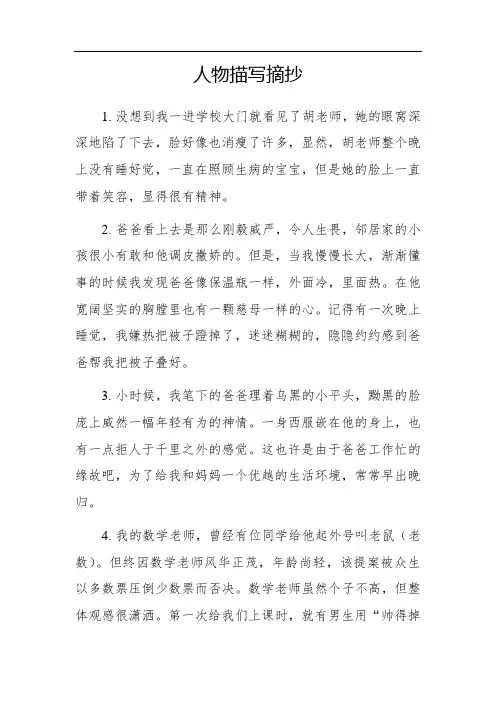 人物描写摘抄

1. 没想到我一进学校大门就看见了胡老师，她的眼窝深深地陷了下去，脸好像也消瘦了许多，显然，胡老师整个晚上没有睡好觉，一直在照顾生病的宝宝，但是她的脸上一直带着笑容，显得很有精神。

2. 爸爸看上去是那么刚毅威严，令人生畏，邻居家的小孩很小有敢和他调皮撒娇的。但是，当我慢慢长大，渐渐懂事的时候我发现爸爸像保温瓶一样，外面冷，里面热。在他宽阔坚实的胸膛里也有一颗慈母一样的心。记得有一次晚上睡觉，我嫌热把被子蹬掉了，迷迷糊糊的，隐隐约约感到爸爸帮我把被子叠好。

3. 小时候，我笔下的爸爸理着乌黑的小平头，黝黑的脸庞上威然一幅年轻有为的神情。一身西服嵌在他的身上，也有一点拒人于千里之外的感觉。这也许是由于爸爸工作忙的缘故吧，为了给我和妈妈一个优越的生活环境，常常早出晚归。

4. 我的数学老师，曾经有位同学给他起外号叫老鼠（老数）。但终因数学老师风华正茂，年龄尚轻，该提案被众生以多数票压倒少数票而否决。数学老师虽然个子不高，但整体观感很潇洒。第一次给我们上课时，就有男生用“帅得掉